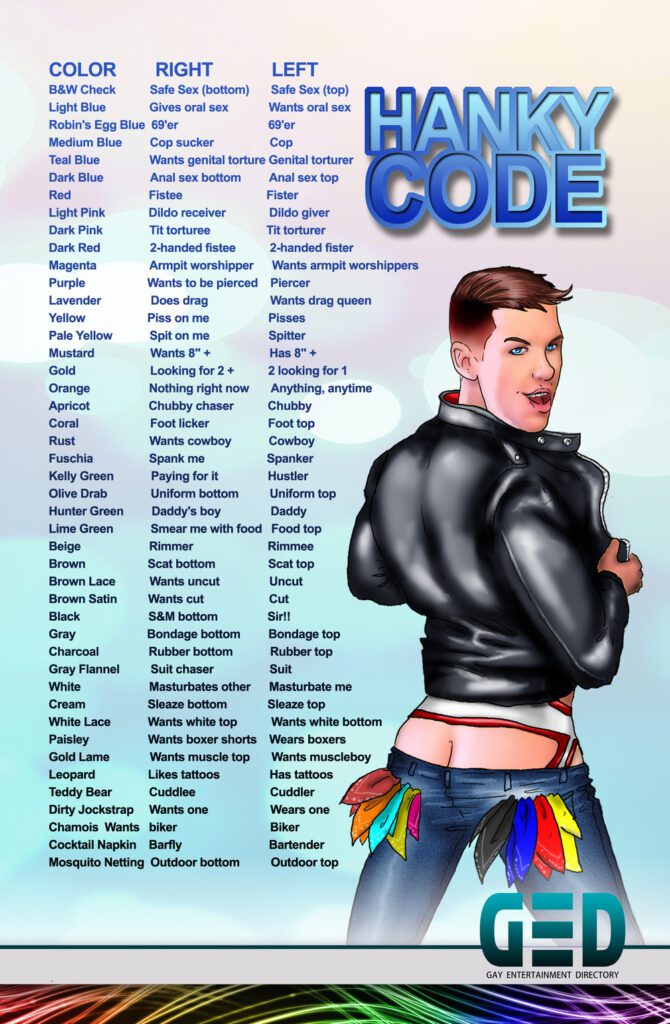 HANKY CODE

| COLOR | RIGHT | LEFT |
|---|---|---|
| B&W Check | Safe Sex (bottom) | Safe Sex (top) |
| Light Blue | Gives oral sex | Wants oral sex |
| Robin's Egg Blue | 69'er | 69'er |
| Medium Blue | Cop sucker | Cop |
| Teal Blue | Wants genital torture | Genital torturer |
| Dark Blue | Anal sex bottom | Anal sex top |
| Red | Fistee | Fister |
| Light Pink | Dildo receiver | Dildo giver |
| Dark Pink | Tit torturee | Tit torturer |
| Dark Red | 2-handed fistee | 2-handed fister |
| Magenta | Armpit worshipper | Wants armpit worshippers |
| Purple | Wants to be pierced | Piercer |
| Lavender | Does drag | Wants drag queen |
| Yellow | Piss on me | Pisses |
| Pale Yellow | Spit on me | Spitter |
| Mustard | Wants 8" + | Has 8" + |
| Gold | Looking for 2 + | 2 looking for 1 |
| Orange | Nothing right now | Anything, anytime |
| Apricot | Chubby chaser | Chubby |
| Coral | Foot licker | Foot top |
| Rust | Wants cowboy | Cowboy |
| Fuschia | Spank me | Spanker |
| Kelly Green | Paying for it | Hustler |
| Olive Drab | Uniform bottom | Uniform top |
| Hunter Green | Daddy's boy | Daddy |
| Lime Green | Smear me with food | Food top |
| Beige | Rimmer | Rimmee |
| Brown | Scat bottom | Scat top |
| Brown Lace | Wants uncut | Uncut |
| Brown Satin | Wants cut | Cut |
| Black | S&M bottom | Sir!! |
| Gray | Bondage bottom | Bondage top |
| Charcoal | Rubber bottom | Rubber top |
| Gray Flannel | Suit chaser | Suit |
| White | Masturbates other | Masturbate me |
| Cream | Sleaze bottom | Sleaze top |
| White Lace | Wants white top | Wants white bottom |
| Paisley | Wants boxer shorts | Wears boxers |
| Gold Lame | Wants muscle top | Wants muscleboy |
| Leopard | Likes tattoos | Has tattoos |
| Teddy Bear | Cuddlee | Cuddler |
| Dirty Jockstrap | Wants one | Wears one |
| Chamois Wants | biker | Biker |
| Cocktail Napkin | Barfly | Bartender |
| Mosquito Netting | Outdoor bottom | Outdoor top |

GED
GAY ENTERTAINMENT DIRECTORY